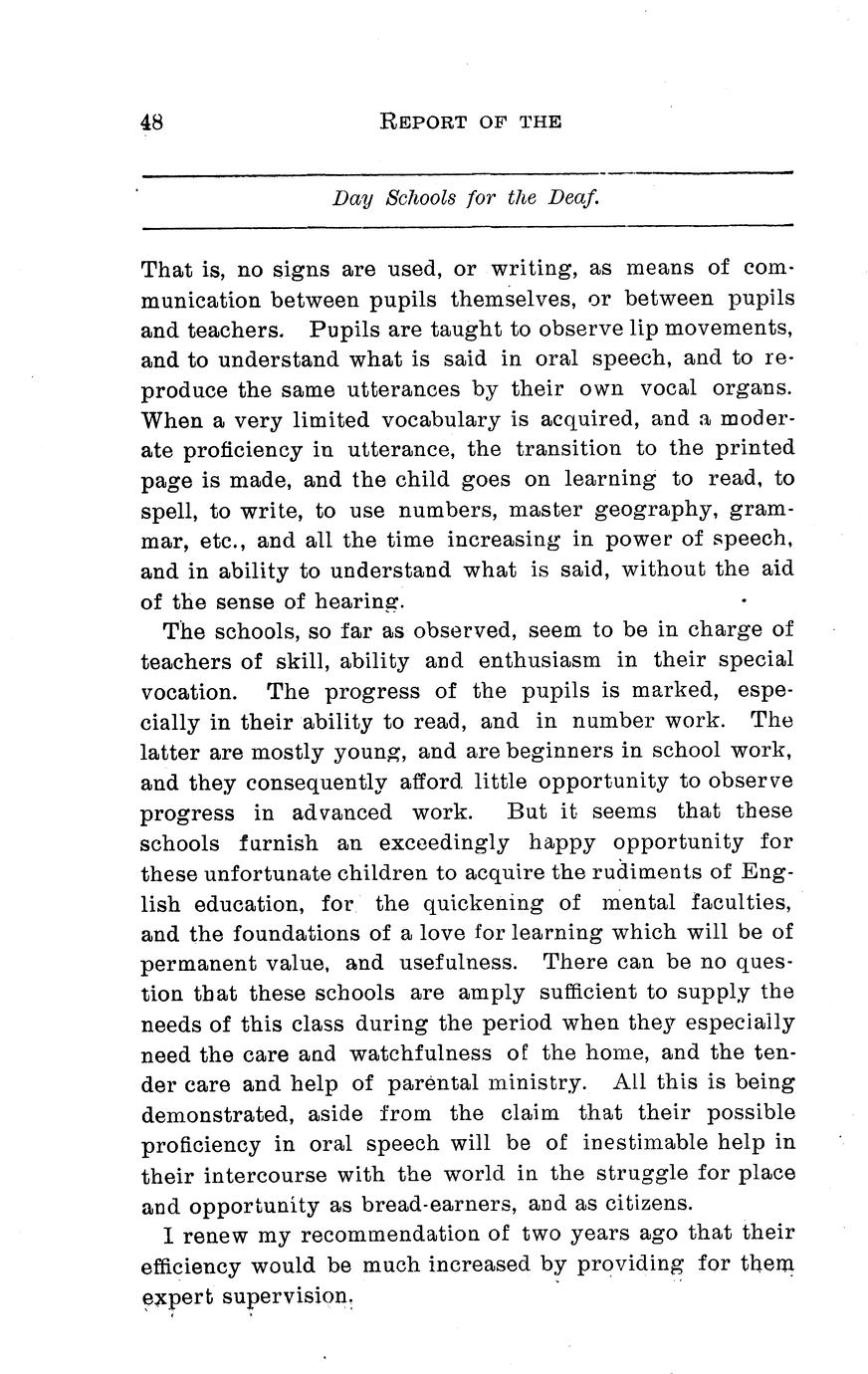 48 REPORT OF THE

Day Schools for the Deaf.

That is, no signs are used, or writing, as means of communication between pupils themselves, or between pupils and teachers. Pupils are taught to observe lip movements, and to understand what is said in oral speech, and to reproduce the same utterances by their own vocal organs. When a very limited vocabulary is acquired, and a moderate proficiency in utterance, the transition to the printed page is made, and the child goes on learning to read, to spell, to write, to use numbers, master geography, grammar, etc., and all the time increasing in power of speech, and in ability to understand what is said, without the aid of the sense of hearing.

The schools, so far as observed, seem to be in charge of teachers of skill, ability and enthusiasm in their special vocation. The progress of the pupils is marked, especially in their ability to read, and in number work. The latter are mostly young, and are beginners in school work, and they consequently afford little opportunity to observe progress in advanced work. But it seems that these schools furnish an exceedingly happy opportunity for these unfortunate children to acquire the rudiments of English education, for the quickening of mental faculties, and the foundations of a love for learning which will be of permanent value, and usefulness. There can be no question that these schools are amply sufficient to supply the needs of this class during the period when they especially need the care and watchfulness of the home, and the tender care and help of parental ministry. All this is being demonstrated, aside from the claim that their possible proficiency in oral speech will be of inestimable help in their intercourse with the world in the struggle for place and opportunity as bread-earners, and as citizens.

I renew my recommendation of two years ago that their efficiency would be much increased by providing for them expert supervision.